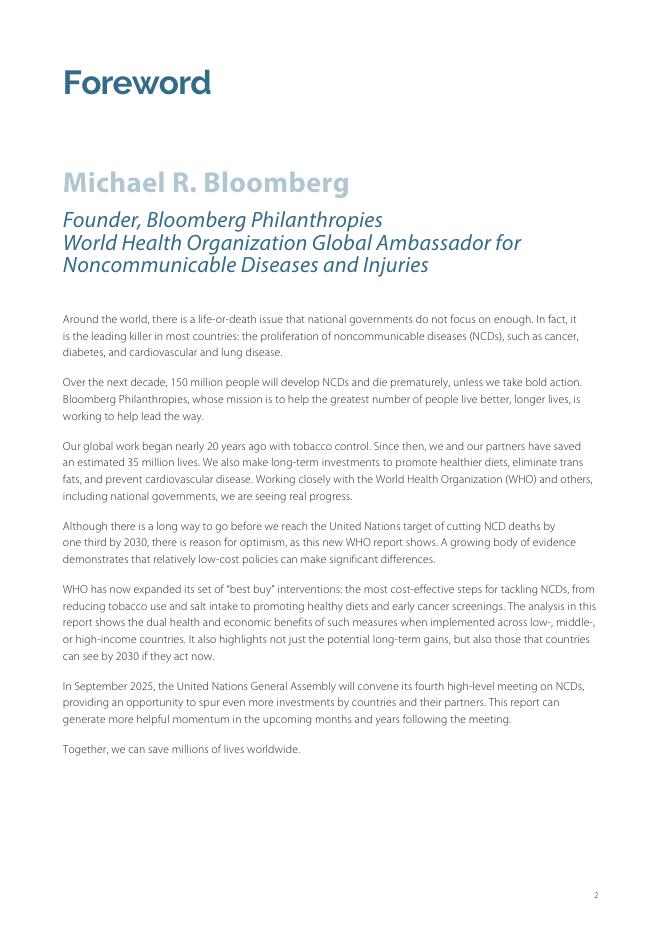 Foreword

Michael R. Bloomberg

Founder, Bloomberg Philanthropies
World Health Organization Global Ambassador for Noncommunicable Diseases and Injuries

Around the world, there is a life-or-death issue that national governments do not focus on enough. In fact, it is the leading killer in most countries: the proliferation of noncommunicable diseases (NCDs), such as cancer, diabetes, and cardiovascular and lung disease.

Over the next decade, 150 million people will develop NCDs and die prematurely, unless we take bold action. Bloomberg Philanthropies, whose mission is to help the greatest number of people live better, longer lives, is working to help lead the way.

Our global work began nearly 20 years ago with tobacco control. Since then, we and our partners have saved an estimated 35 million lives. We also make long-term investments to promote healthier diets, eliminate trans fats, and prevent cardiovascular disease. Working closely with the World Health Organization (WHO) and others, including national governments, we are seeing real progress.

Although there is a long way to go before we reach the United Nations target of cutting NCD deaths by one third by 2030, there is reason for optimism, as this new WHO report shows. A growing body of evidence demonstrates that relatively low-cost policies can make significant differences.

WHO has now expanded its set of "best buy" interventions: the most cost-effective steps for tackling NCDs, from reducing tobacco use and salt intake to promoting healthy diets and early cancer screenings. The analysis in this report shows the dual health and economic benefits of such measures when implemented across low-, middle-, or high-income countries. It also highlights not just the potential long-term gains, but also those that countries can see by 2030 if they act now.

In September 2025, the United Nations General Assembly will convene its fourth high-level meeting on NCDs, providing an opportunity to spur even more investments by countries and their partners. This report can generate more helpful momentum in the upcoming months and years following the meeting.

Together, we can save millions of lives worldwide.

2